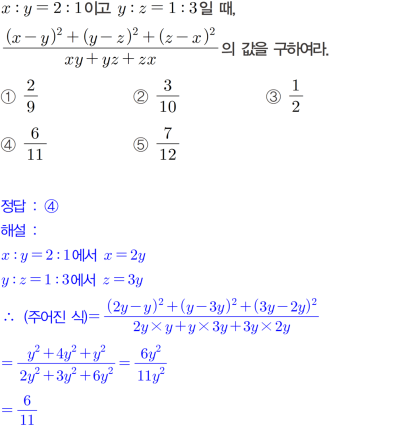 $x:y=2:1$이고 $y:z=1:3$일 때,

$\frac{(x-y)^2+(y-z)^2+(z-x)^2}{xy+yz+zx}$의 값을 구하여라.

① $\frac{2}{9}$ ② $\frac{3}{10}$ ③ $\frac{1}{2}$

④ $\frac{6}{11}$ ⑤ $\frac{7}{12}$

정답 : ④

해설 :

$x:y=2:1$에서 $x=2y$

$y:z=1:3$에서 $z=3y$

$\therefore$ (주어진 식)$=\frac{(2y-y)^2+(y-3y)^2+(3y-2y)^2}{2y\times y+y\times 3y+3y\times 2y}$

$=\frac{y^2+4y^2+y^2}{2y^2+3y^2+6y^2}=\frac{6y^2}{11y^2}$

$=\frac{6}{11}$